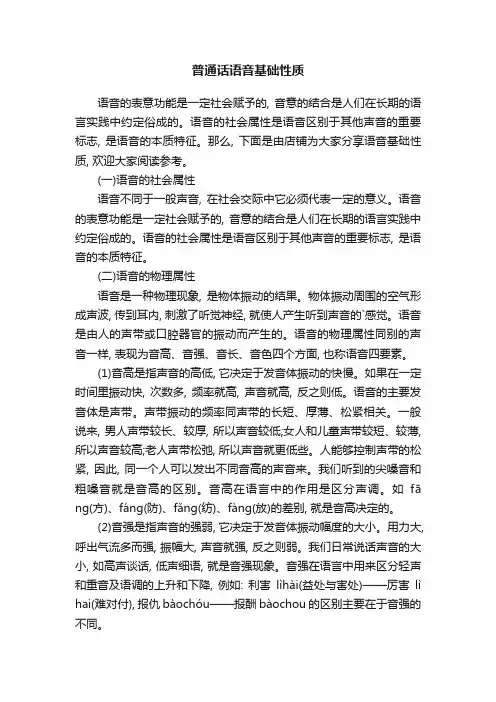 普通话语音基础性质

语音的表意功能是一定社会赋予的，音意的结合是人们在长期的语言实践中约定俗成的。语音的社会属性是语音区别于其他声音的重要标志，是语音的本质特征。那么，下面是由店铺为大家分享语音基础性质，欢迎大家阅读参考。

(一)语音的社会属性

语音不同于一般声音，在社会交际中它必须代表一定的意义。语音的表意功能是一定社会赋予的，音意的结合是人们在长期的语言实践中约定俗成的。语音的社会属性是语音区别于其他声音的重要标志，是语音的本质特征。

(二)语音的物理属性

语音是一种物理现象，是物体振动的结果。物体振动周围的空气形成声波，传到耳内，刺激了听觉神经，就使人产生听到声音的`感觉。语音是由人的声带或口腔器官的振动而产生的。语音的物理属性同别的声音一样，表现为音高、音强、音长、音色四个方面，也称语音四要素。

(1)音高是指声音的高低，它决定于发音体振动的快慢。如果在一定时间里振动快，次数多，频率就高，声音就高，反之则低。语音的主要发音体是声带。声带振动的频率同声带的长短、厚薄、松紧相关。一般说来，男人声带较长、较厚，所以声音较低;女人和儿童声带较短、较薄，所以声音较高;老人声带松弛，所以声音就更低些。人能够控制声带的松紧，因此，同一个人可以发出不同音高的声音来。我们听到的尖嗓音和粗嗓音就是音高的区别。音高在语言中的作用是区分声调。如 fāng(方)、fáng(防)、fǎng(纺)、fàng(放)的差别，就是音高决定的。

(2)音强是指声音的强弱，它决定于发音体振动幅度的大小。用力大，呼出气流多而强，振幅大，声音就强，反之则弱。我们日常说话声音的大小，如高声谈话，低声细语，就是音强现象。音强在语言中用来区分轻声和重音及语调的上升和下降，例如：利害 lìhài(益处与害处)——厉害 lìhai(难对付)，报仇 bàochóu——报酬 bàochou 的区别主要在于音强的不同。